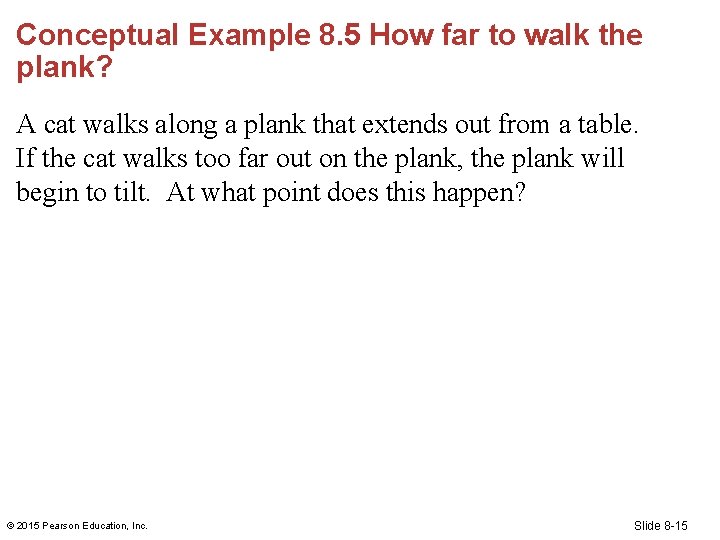 Conceptual Example 8.5 How far to walk the plank?

A cat walks along a plank that extends out from a table. If the cat walks too far out on the plank, the plank will begin to tilt. At what point does this happen?

© 2015 Pearson Education, Inc.

Slide 8-15